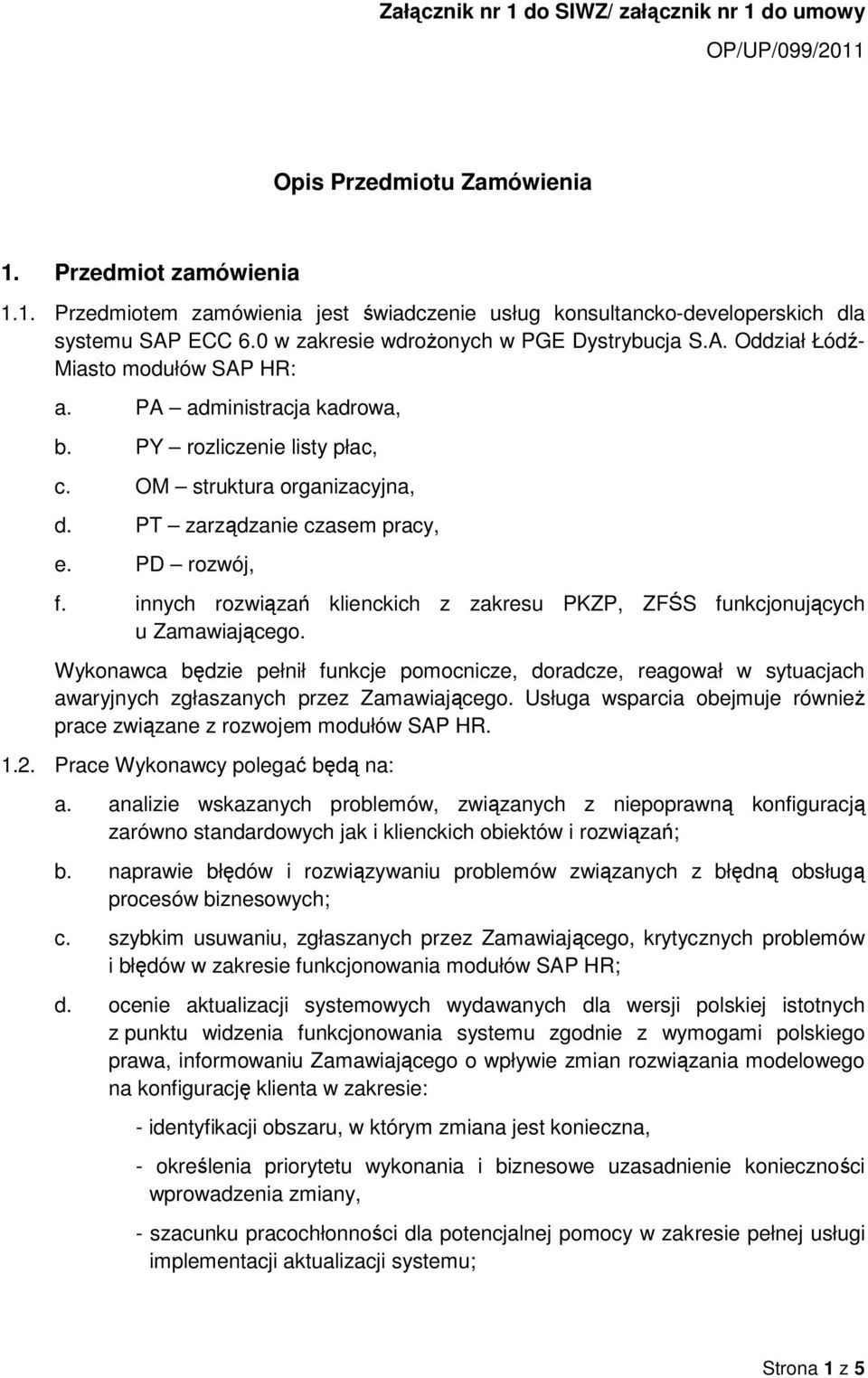 Załącznik nr 1 do SIWZ/ załącznik nr 1 do umowy
OP/UP/099/2011

Opis Przedmiotu Zamówienia

1. Przedmiot zamówienia

1.1. Przedmiotem zamówienia jest świadczenie usług konsultancko-developerskich dla systemu SAP ECC 6.0 w zakresie wdrożonych w PGE Dystrybucja S.A. Oddział Łódź-Miasto modułów SAP HR:

a. PA – administracja kadrowa,
b. PY – rozliczenie listy płac,
c. OM – struktura organizacyjna,
d. PT – zarządzanie czasem pracy,
e. PD – rozwój,
f. innych rozwiązań klienckich z zakresu PKZP, ZFŚS funkcjonujących u Zamawiającego.

Wykonawca będzie pełnił funkcje pomocnicze, doradcze, reagował w sytuacjach awaryjnych zgłaszanych przez Zamawiającego. Usługa wsparcia obejmuje również prace związane z rozwojem modułów SAP HR.

1.2. Prace Wykonawcy polegać będą na:

a. analizie wskazanych problemów, związanych z niepoprawną konfiguracją zarówno standardowych jak i klienckich obiektów i rozwiązań;

b. naprawie błędów i rozwiązywaniu problemów związanych z błędną obsługą procesów biznesowych;

c. szybkim usuwaniu, zgłaszanych przez Zamawiającego, krytycznych problemów i błędów w zakresie funkcjonowania modułów SAP HR;

d. ocenie aktualizacji systemowych wydawanych dla wersji polskiej istotnych z punktu widzenia funkcjonowania systemu zgodnie z wymogami polskiego prawa, informowaniu Zamawiającego o wpływie zmian rozwiązania modelowego na konfigurację klienta w zakresie:

- identyfikacji obszaru, w którym zmiana jest konieczna,

- określenia priorytetu wykonania i biznesowe uzasadnienie konieczności wprowadzenia zmiany,

- szacunku pracochłonności dla potencjalnej pomocy w zakresie pełnej usługi implementacji aktualizacji systemu;

Strona 1 z 5